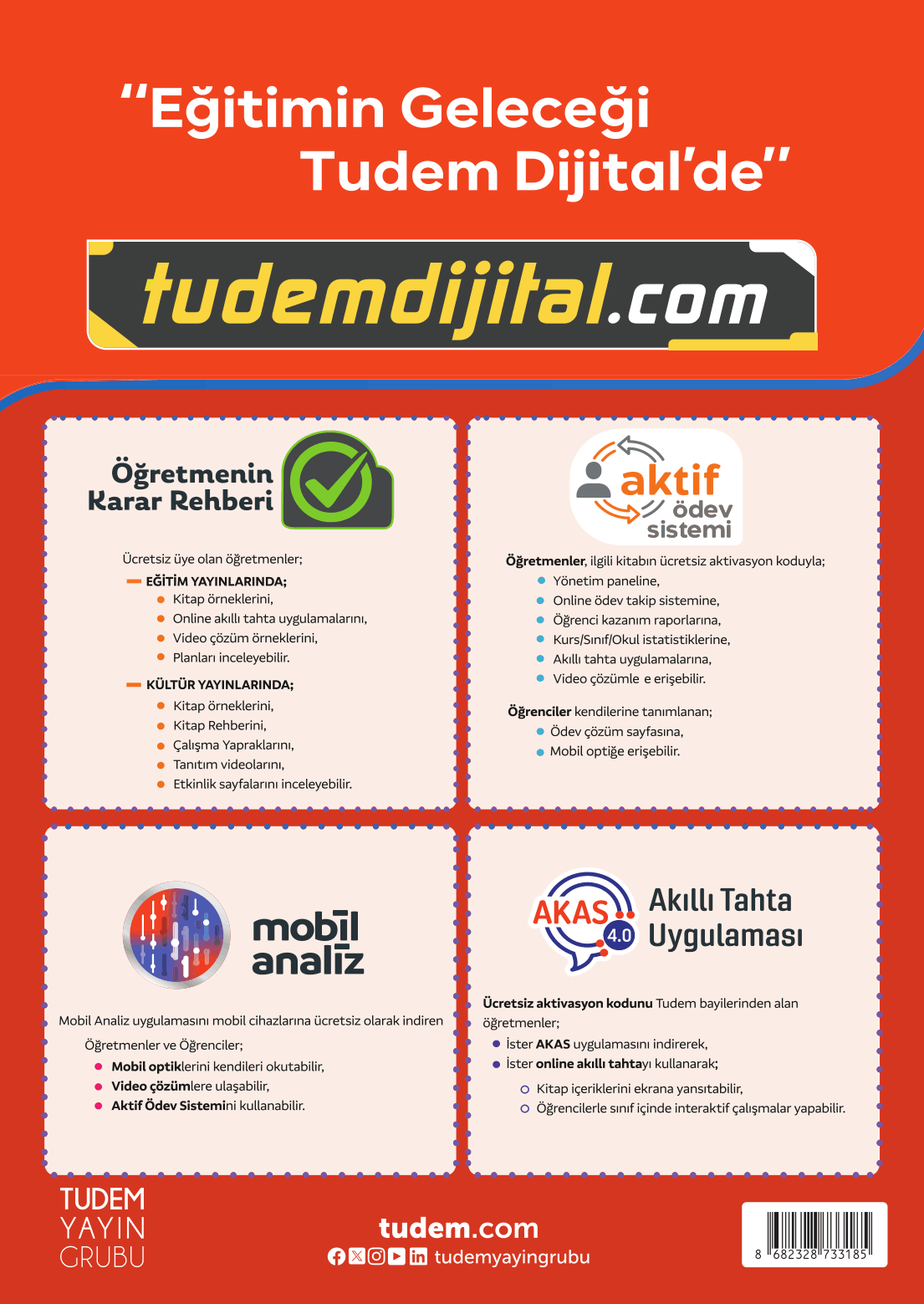 "Eğitimin Geleceği Tudem Dijital'de"

tudemdijital.com

Öğretmenin Karar Rehberi

Ücretsiz üye olan öğretmenler;

- EĞİTİM YAYINLARINDA;
• Kitap örneklerini,
• Online akıllı tahta uygulamalarını,
• Video çözüm örneklerini,
• Planları inceleyebilir.

- KÜLTÜR YAYINLARINDA;
• Kitap örneklerini,
• Kitap Rehberini,
• Çalışma Yapraklarını,
• Tanıtım videolarını,
• Etkinlik sayfalarını inceleyebilir.

aktif ödev sistemi

Öğretmenler, ilgili kitabın ücretsiz aktivasyon koduyla;
• Yönetim paneline,
• Online ödev takip sistemine,
• Öğrenci kazanım raporlarına,
• Kurs/Sınıf/Okul istatistiklerine,
• Akıllı tahta uygulamalarına,
• Video çözümle e erişebilir.

Öğrenciler kendilerine tanımlanan;
• Ödev çözüm sayfasına,
• Mobil optiğe erişebilir.

mobil analiz

Mobil Analiz uygulamasını mobil cihazlarına ücretsiz olarak indiren

Öğretmenler ve Öğrenciler;
• Mobil optiklerini kendileri okutabilir,
• Video çözümlere ulaşabilir,
• Aktif Ödev Sistemini kullanabilir.

AKAS 4.0 Akıllı Tahta Uygulaması

Ücretsiz aktivasyon kodunu Tudem bayilerinden alan öğretmenler;
• İster AKAS uygulamasını indirerek,
• İster online akıllı tahtayı kullanarak;
○ Kitap içeriklerini ekrana yansıtabilir,
○ Öğrencilerle sınıf içinde interaktif çalışmalar yapabilir.

TUDEM
YAYIN
GRUBU

tudem.com
tudemyayingrubu

8 682328 733185